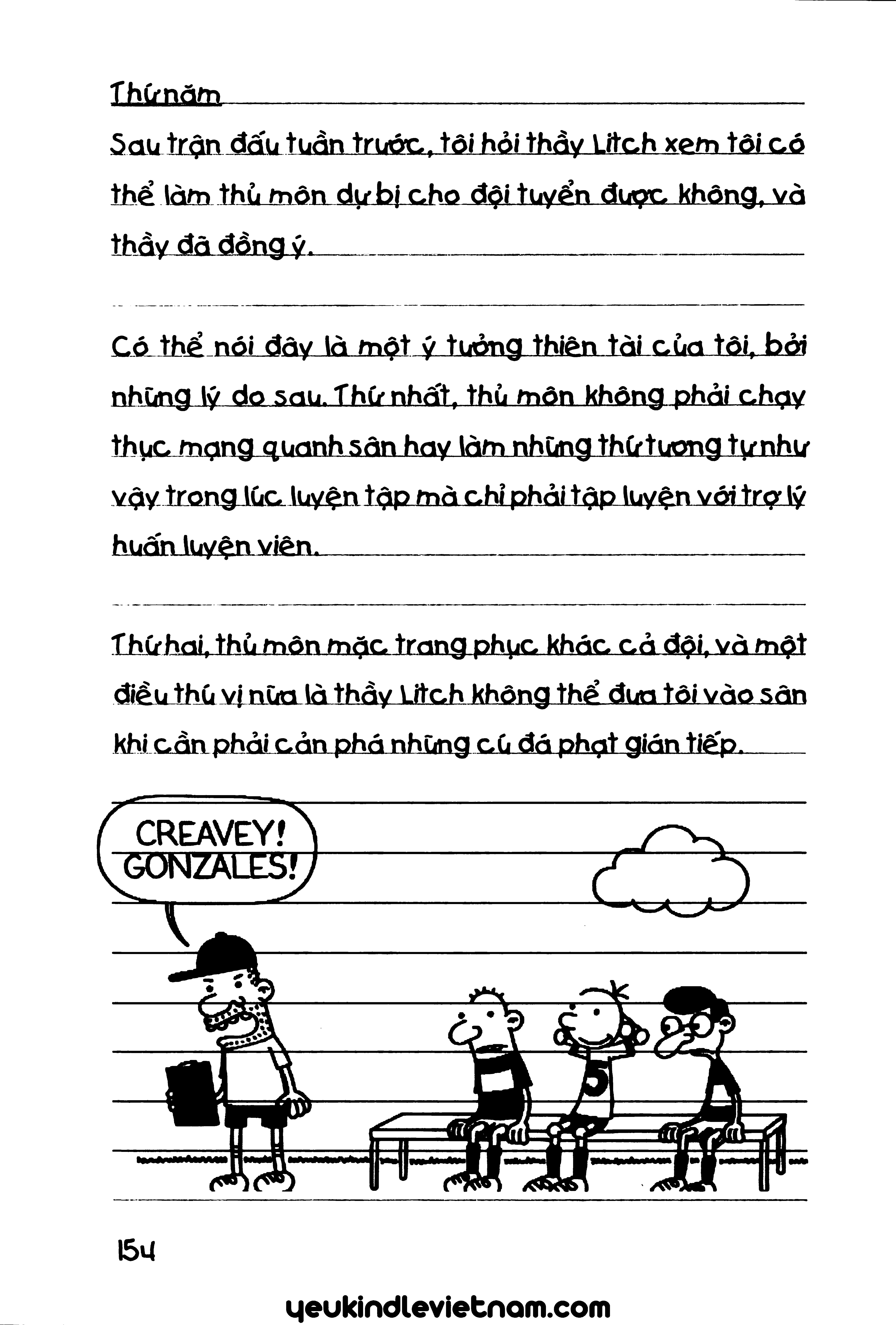 Thứ năm

Sau trận đấu tuần trước, tôi hỏi thầy Litch xem tôi có thể làm thủ môn dự bị cho đội tuyển được không, và thầy đã đồng ý.

Có thể nói đây là một ý tưởng thiên tài của tôi, bởi những lý do sau. Thứ nhất, thủ môn không phải chạy thục mạng quanh sân hay làm những thứ tương tự như vậy trong lúc luyện tập mà chỉ phải tập luyện với trợ lý huấn luyện viên.

Thứ hai, thủ môn mặc trang phục khác cả đội, và một điều thú vị nữa là thầy Litch không thể đưa tôi vào sân khi cần phải cản phá những cú đá phạt gián tiếp.

CREAVEY! GONZALES!

5

154

yeukindlevietnam.com